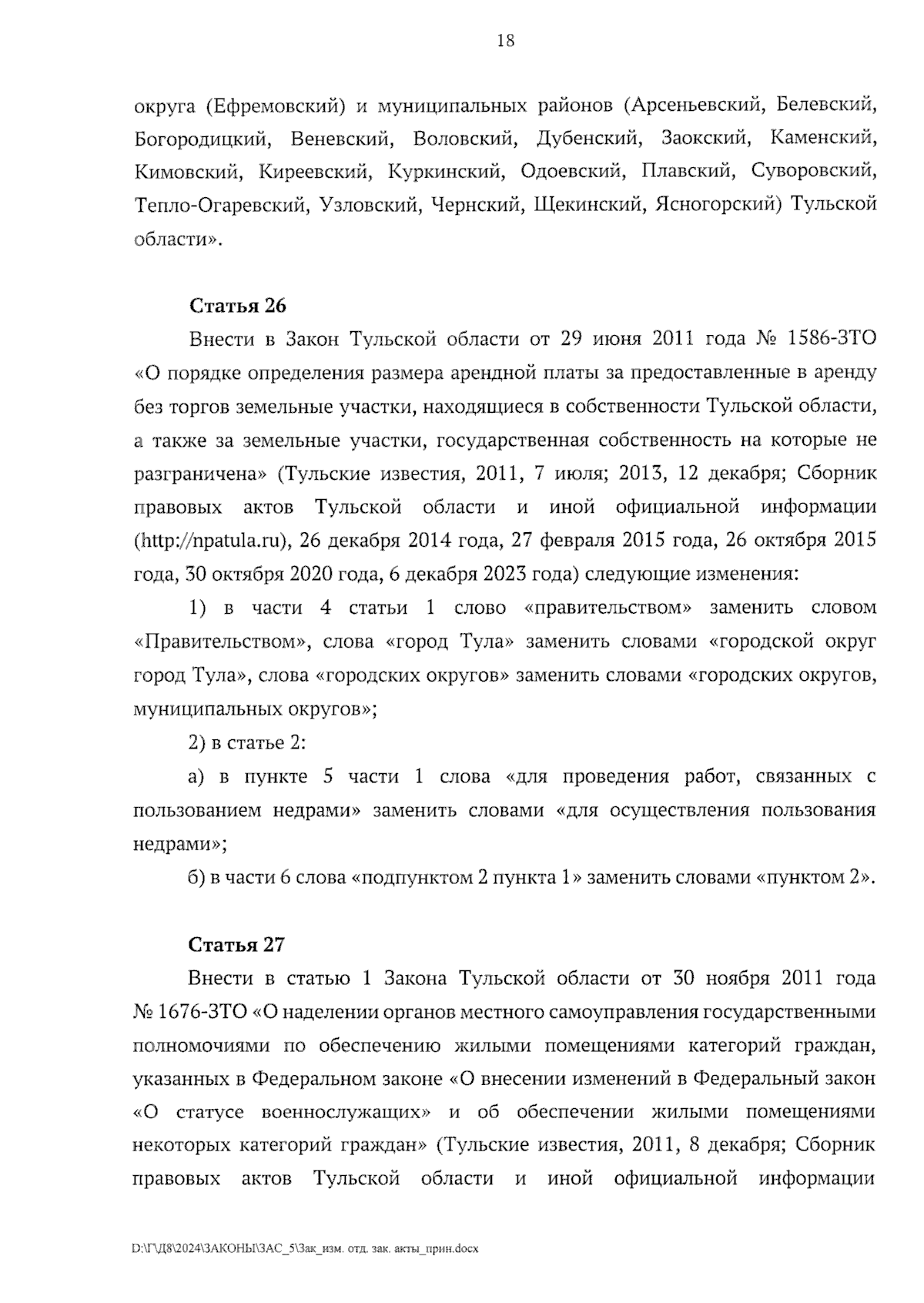 18

округа (Ефремовский) и муниципальных районов (Арсеньевский, Белевский, Богородицкий, Веневский, Воловский, Дубенский, Заокский, Каменский, Кимовский, Киреевский, Куркинский, Одоевский, Плавский, Суворовский, Тепло-Огаревский, Узловский, Чернский, Щекинский, Ясногорский) Тульской области».

Статья 26

Внести в Закон Тульской области от 29 июня 2011 года № 1586-ЗТО «О порядке определения размера арендной платы за предоставленные в аренду без торгов земельные участки, находящиеся в собственности Тульской области, а также за земельные участки, государственная собственность на которые не разграничена» (Тульские известия, 2011, 7 июля; 2013, 12 декабря; Сборник правовых актов Тульской области и иной официальной информации (http://npatula.ru), 26 декабря 2014 года, 27 февраля 2015 года, 26 октября 2015 года, 30 октября 2020 года, 6 декабря 2023 года) следующие изменения:

1) в части 4 статьи 1 слово «правительством» заменить словом «Правительством», слова «город Тула» заменить словами «городской округ город Тула», слова «городских округов» заменить словами «городских округов, муниципальных округов»;

2) в статье 2:

а) в пункте 5 части 1 слова «для проведения работ, связанных с пользованием недрами» заменить словами «для осуществления пользования недрами»;

б) в части 6 слова «подпунктом 2 пункта 1» заменить словами «пунктом 2».

Статья 27

Внести в статью 1 Закона Тульской области от 30 ноября 2011 года № 1676-ЗТО «О наделении органов местного самоуправления государственными полномочиями по обеспечению жилыми помещениями категорий граждан, указанных в Федеральном законе «О внесении изменений в Федеральный закон «О статусе военнослужащих» и об обеспечении жилыми помещениями некоторых категорий граждан» (Тульские известия, 2011, 8 декабря; Сборник правовых актов Тульской области и иной официальной информации

D:\Г\Д8\2024\ЗАКОНЫ\ЗАС_5\Зак_изм. отд. зак. акты_прин.docx